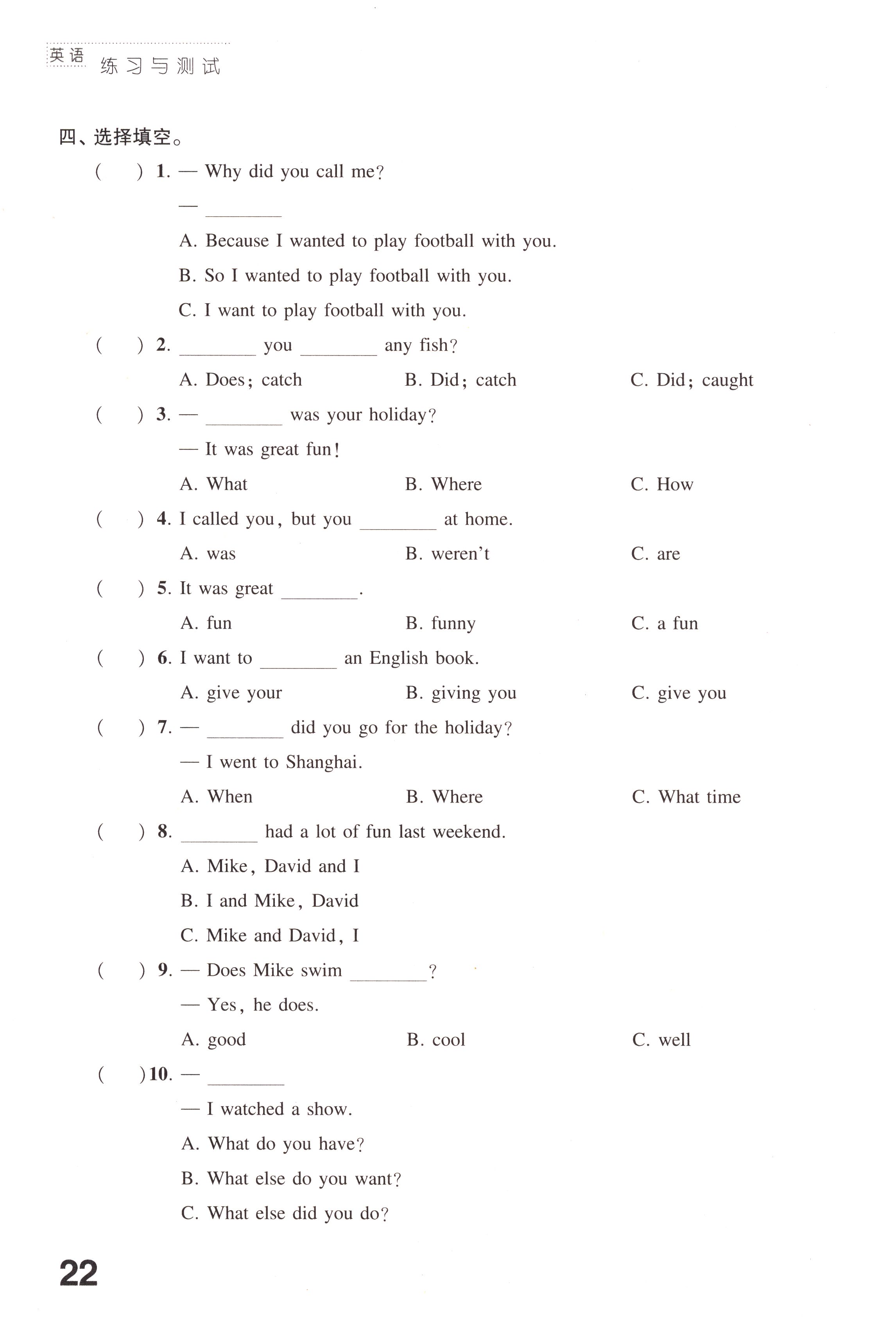 英语 练习与测试

四、选择填空。

( ) 1. — Why did you call me?

— ________

A. Because I wanted to play football with you.

B. So I wanted to play football with you.

C. I want to play football with you.

( ) 2. ________ you ________ any fish?

A. Does; catch B. Did; catch C. Did; caught

( ) 3. — ________ was your holiday?

— It was great fun!

A. What B. Where C. How

( ) 4. I called you, but you ________ at home.

A. was B. weren't C. are

( ) 5. It was great ________.

A. fun B. funny C. a fun

( ) 6. I want to ________ an English book.

A. give your B. giving you C. give you

( ) 7. — ________ did you go for the holiday?

— I went to Shanghai.

A. When B. Where C. What time

( ) 8. ________ had a lot of fun last weekend.

A. Mike, David and I

B. I and Mike, David

C. Mike and David, I

( ) 9. — Does Mike swim ________?

— Yes, he does.

A. good B. cool C. well

( ) 10. — ________

— I watched a show.

A. What do you have?

B. What else do you want?

C. What else did you do?

22